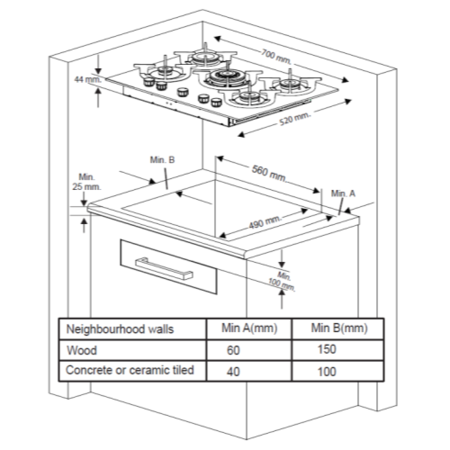 700 mm.

44 mm.

520 mm.

Min. B

560 mm.

Min. 25 mm.

Min. A

490 mm.

Min. 100 mm.

| Neighbourhood walls | Min A(mm) | Min B(mm) |
|---|---|---|
| Wood | 60 | 150 |
| Concrete or ceramic tiled | 40 | 100 |